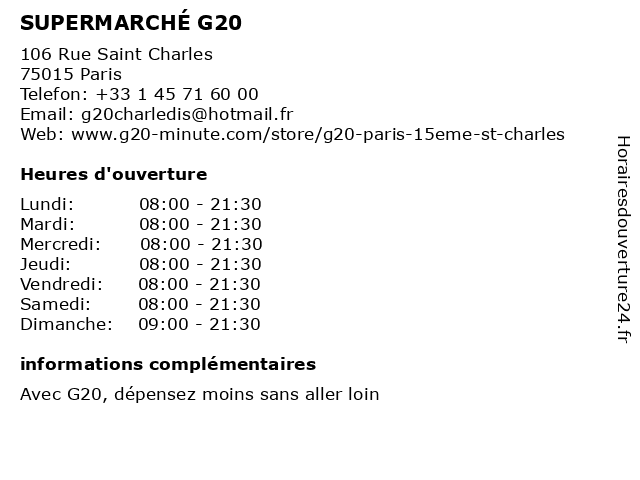 SUPERMARCHÉ G20

106 Rue Saint Charles
75015 Paris
Telefon: +33 1 45 71 60 00
Email: g20charledis@hotmail.fr
Web: www.g20-minute.com/store/g20-paris-15eme-st-charles

Heures d'ouverture

Lundi: 08:00 - 21:30
Mardi: 08:00 - 21:30
Mercredi: 08:00 - 21:30
Jeudi: 08:00 - 21:30
Vendredi: 08:00 - 21:30
Samedi: 08:00 - 21:30
Dimanche: 09:00 - 21:30

informations complémentaires

Avec G20, dépensez moins sans aller loin

Horairesdouverture24.fr